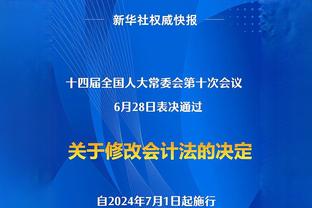 新华社权威快报

十四届全国人大常委会第十次会议
6月28日表决通过

关于修改会计法的决定

自2024年7月1日起施行